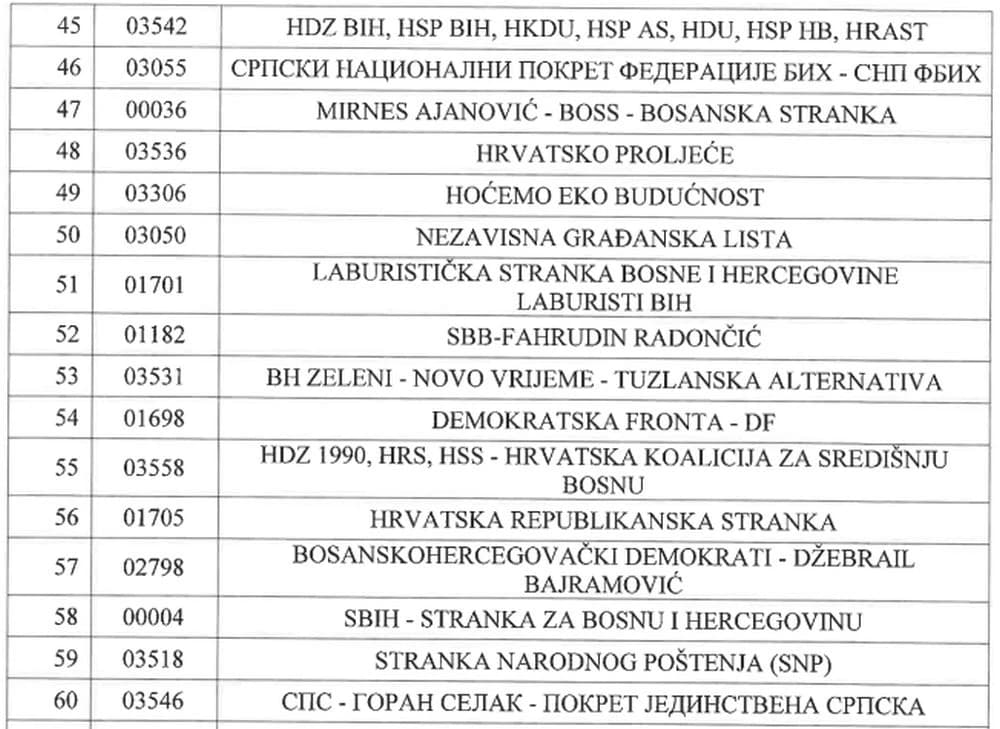 | 45 | 03542 | HDZ BIH, HSP BIH, HKDU, HSP AS, HDU, HSP HB, HRAST |
|---|---|---|
| 46 | 03055 | СРПСКИ НАЦИОНАЛНИ ПОКРЕТ ФЕДЕРАЦИЈЕ БИХ - СНП ФБИХ |
| 47 | 00036 | MIRNES AJANOVIĆ - BOSS - BOSANSKA STRANKA |
| 48 | 03536 | HRVATSKO PROLJEĆE |
| 49 | 03306 | HOĆEMO EKO BUDUĆNOST |
| 50 | 03050 | NEZAVISNA GRAĐANSKA LISTA |
| 51 | 01701 | LABURISTIČKA STRANKA BOSNE I HERCEGOVINE LABURISTI BIH |
| 52 | 01182 | SBB-FAHRUDIN RADONČIĆ |
| 53 | 03531 | BH ZELENI - NOVO VRIJEME - TUZLANSKA ALTERNATIVA |
| 54 | 01698 | DEMOKRATSKA FRONTA - DF |
| 55 | 03558 | HDZ 1990, HRS, HSS - HRVATSKA KOALICIJA ZA SREDIŠNJU BOSNU |
| 56 | 01705 | HRVATSKA REPUBLIKANSKA STRANKA |
| 57 | 02798 | BOSANSKOHERCEGOVAČKI DEMOKRATI - DŽEBRAIL BAJRAMOVIĆ |
| 58 | 00004 | SBIH - STRANKA ZA BOSNU I HERCEGOVINU |
| 59 | 03518 | STRANKA NARODNOG POŠTENJA (SNP) |
| 60 | 03546 | СПС - ГОРАН СЕЛАК - ПОКРЕТ ЈЕДИНСТВЕНА СРПСКА |